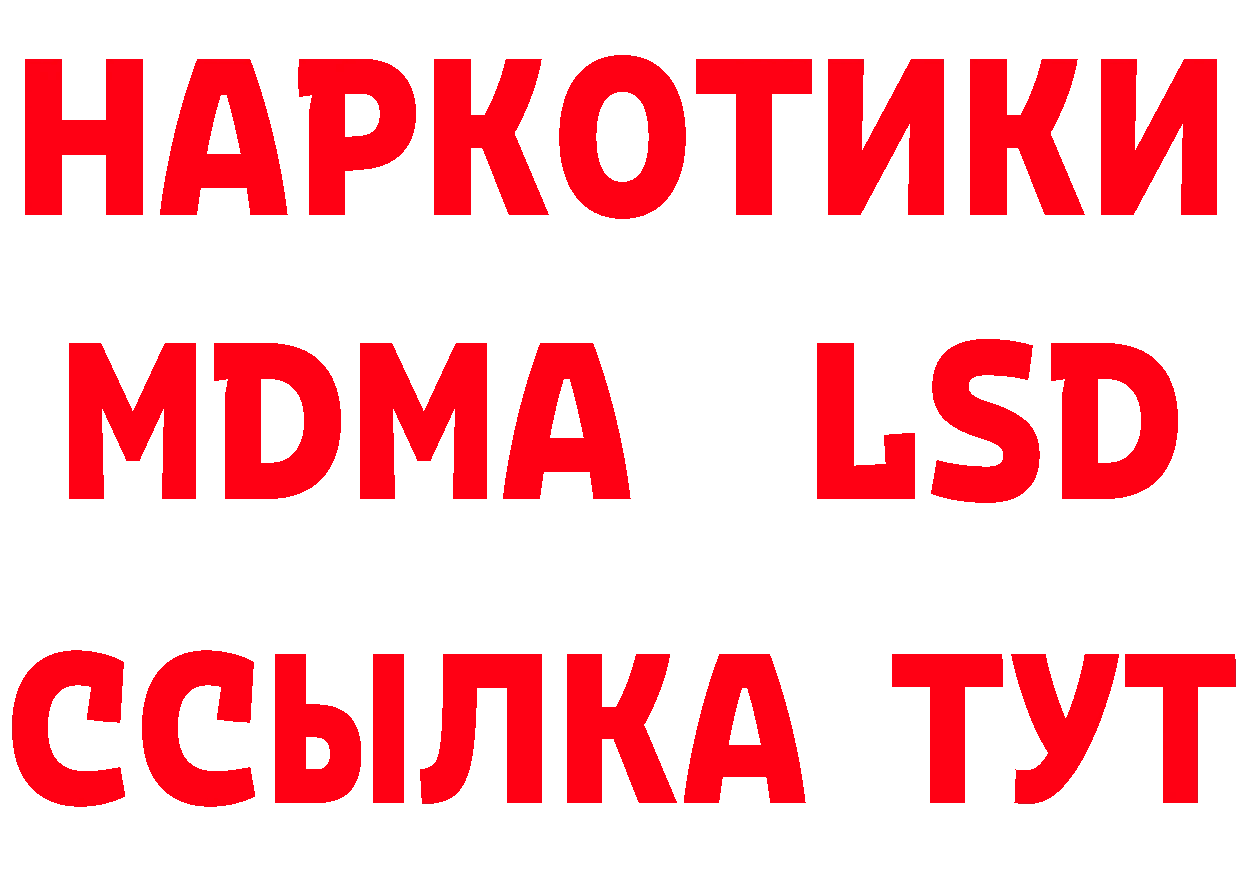 НАРКОТИКИ
MDMA LSD
ССЫЛКА ТУТ